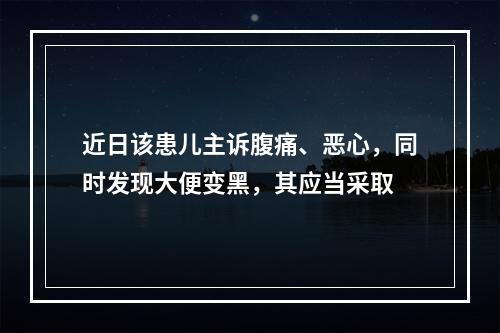 近日该患儿主诉腹痛、恶心，同时发现大便变黑，其应当采取